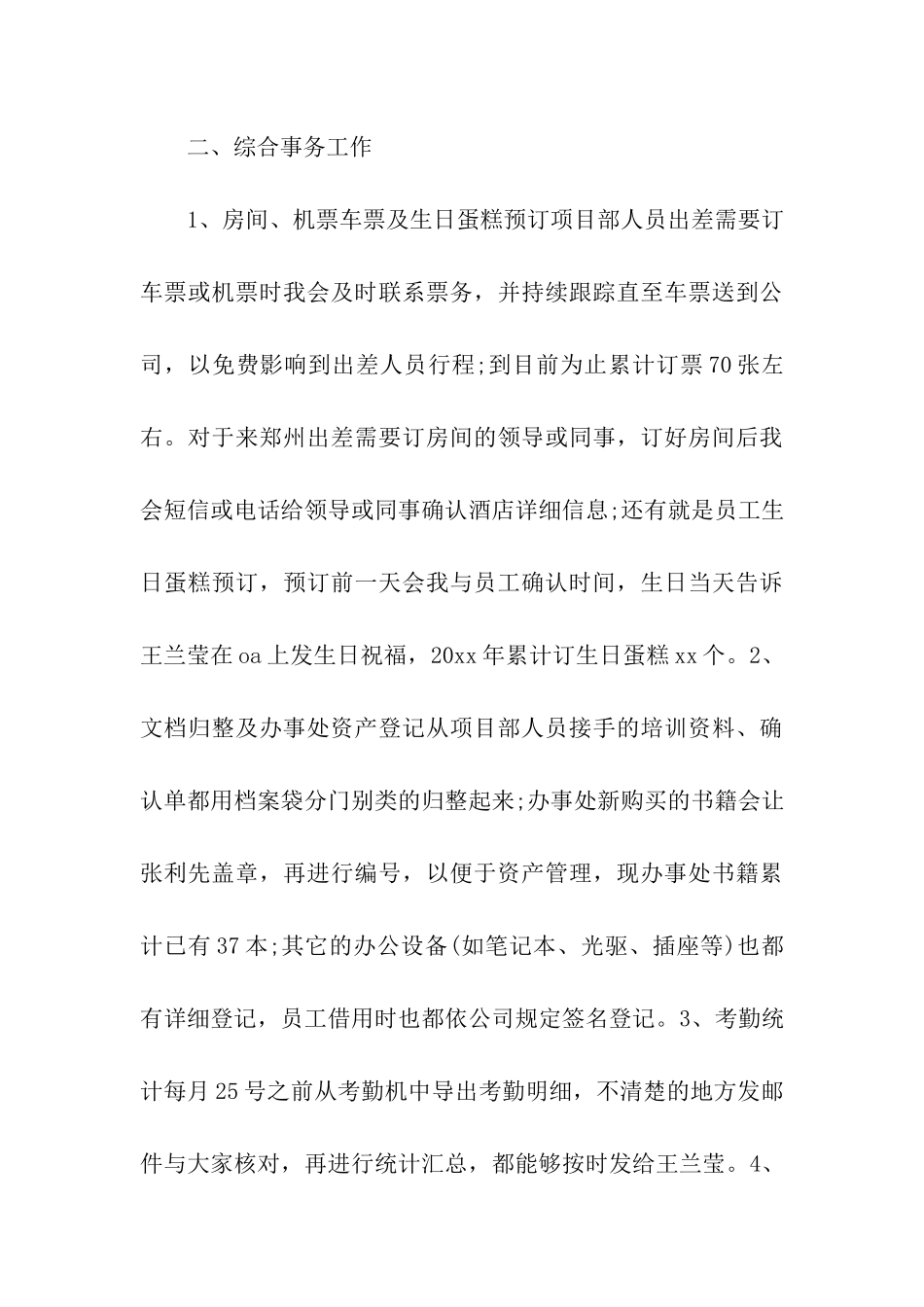 二、综合事务工作

1、房间、机票车票及生日蛋糕预订项目部人员出差需要订车票或机票时我会及时联系票务，并持续跟踪直至车票送到公司，以免费影响到出差人员行程;到目前为止累计订票70张左右。对于来郑州出差需要订房间的领导或同事，订好房间后我会短信或电话给领导或同事确认酒店详细信息;还有就是员工生日蛋糕预订，预订前一天会我与员工确认时间，生日当天告诉王兰莹在oa上发生日祝福，20xx年累计订生日蛋糕xx个。2、文档归整及办事处资产登记从项目部人员接手的培训资料、确认单都用档案袋分门别类的归整起来;办事处新购买的书籍会让张利先盖章，再进行编号，以便于资产管理，现办事处书籍累计已有37本;其它的办公设备(如笔记本、光驱、插座等)也都有详细登记，员工借用时也都依公司规定签名登记。3、考勤统计每月25号之前从考勤机中导出考勤明细，不清楚的地方发邮件与大家核对，再进行统计汇总，都能够按时发给王兰莹。4、